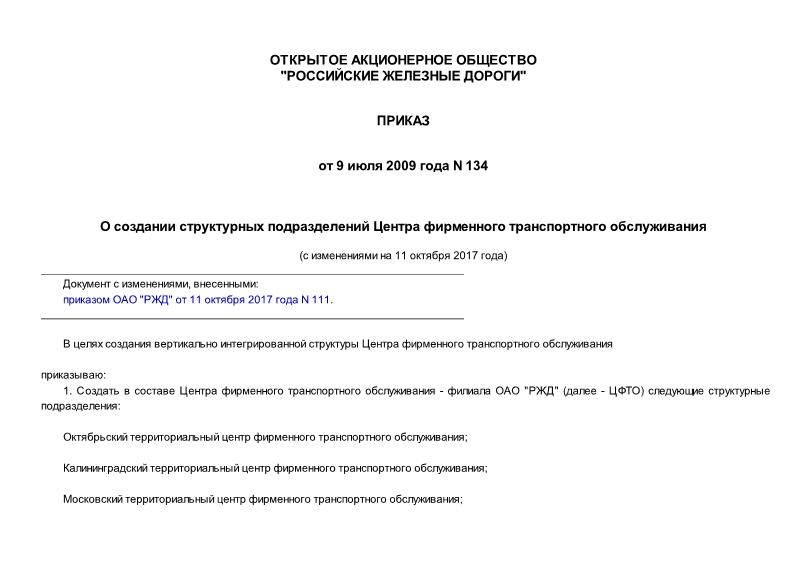 ОТКРЫТОЕ АКЦИОНЕРНОЕ ОБЩЕСТВО
"РОССИЙСКИЕ ЖЕЛЕЗНЫЕ ДОРОГИ"

ПРИКАЗ

от 9 июля 2009 года N 134

О создании структурных подразделений Центра фирменного транспортного обслуживания

(с изменениями на 11 октября 2017 года)

Документ с изменениями, внесенными:
приказом ОАО "РЖД" от 11 октября 2017 года N 111.

В целях создания вертикально интегрированной структуры Центра фирменного транспортного обслуживания

приказываю:

1. Создать в составе Центра фирменного транспортного обслуживания - филиала ОАО "РЖД" (далее - ЦФТО) следующие структурные подразделения:

Октябрьский территориальный центр фирменного транспортного обслуживания;

Калининградский территориальный центр фирменного транспортного обслуживания;

Московский территориальный центр фирменного транспортного обслуживания;